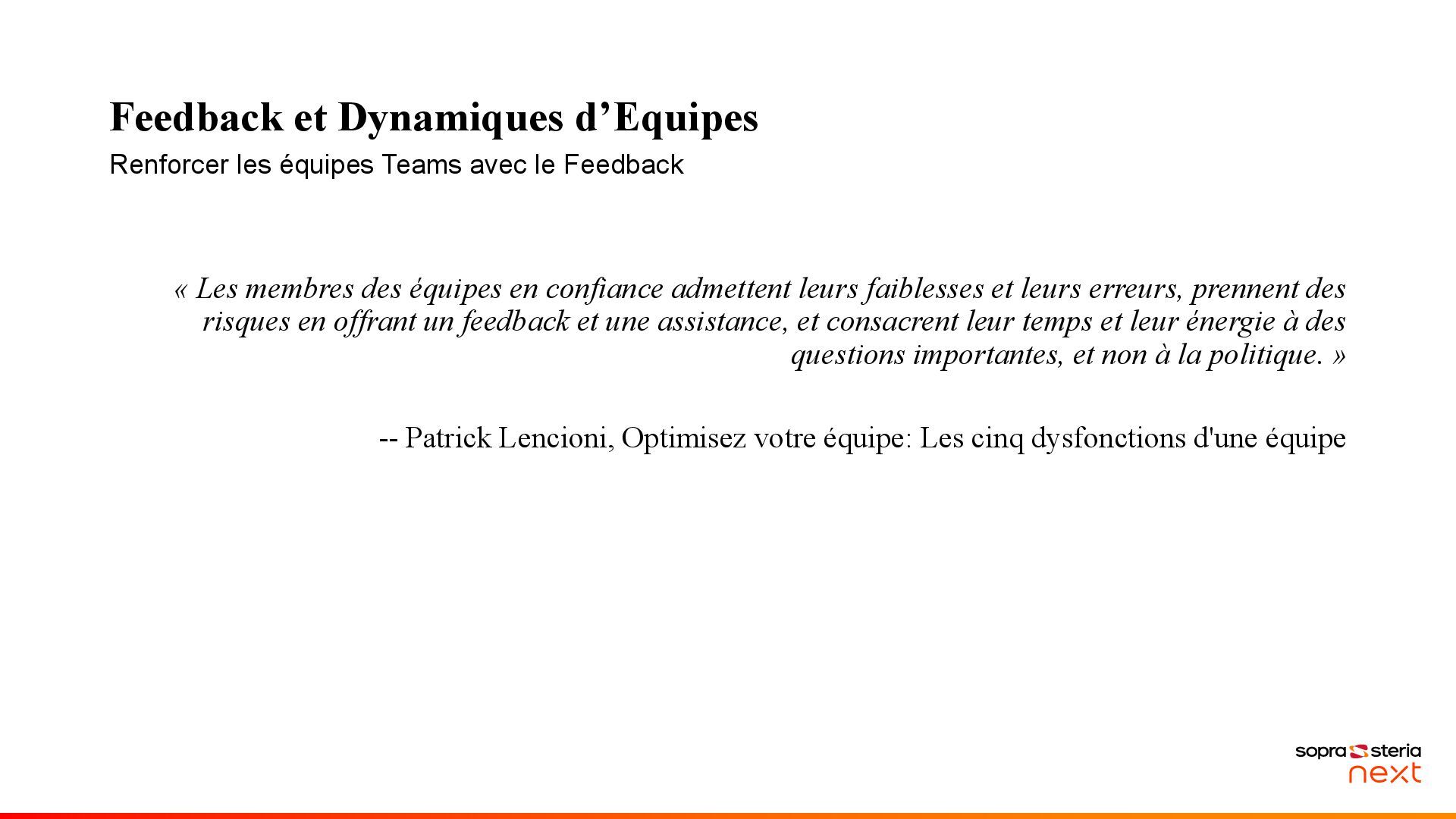 Feedback et Dynamiques d'Equipes

Renforcer les équipes Teams avec le Feedback

« Les membres des équipes en confiance admettent leurs faiblesses et leurs erreurs, prennent des risques en offrant un feedback et une assistance, et consacrent leur temps et leur énergie à des questions importantes, et non à la politique. »

-- Patrick Lencioni, Optimisez votre équipe: Les cinq dysfonctions d'une équipe

sopra steria
next